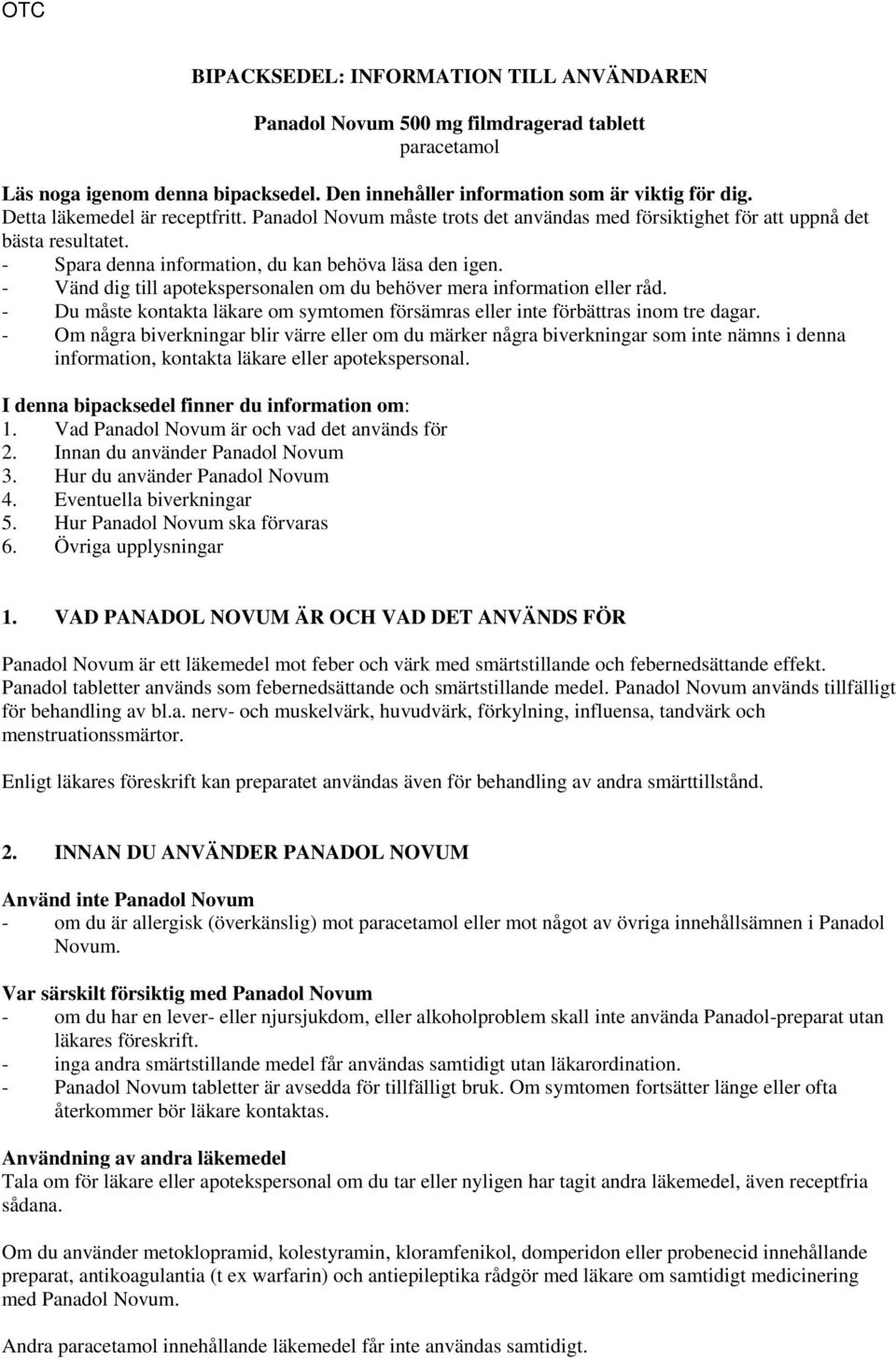 OTC

BIPACKSEDEL: INFORMATION TILL ANVÄNDAREN

Panadol Novum 500 mg filmdragerad tablett
paracetamol

Läs noga igenom denna bipacksedel. Den innehåller information som är viktig för dig.
Detta läkemedel är receptfritt. Panadol Novum måste trots det användas med försiktighet för att uppnå det bästa resultatet.
- Spara denna information, du kan behöva läsa den igen.
- Vänd dig till apotekspersonalen om du behöver mera information eller råd.
- Du måste kontakta läkare om symtomen försämras eller inte förbättras inom tre dagar.
- Om några biverkningar blir värre eller om du märker några biverkningar som inte nämns i denna information, kontakta läkare eller apotekspersonal.

I denna bipacksedel finner du information om:
1. Vad Panadol Novum är och vad det används för
2. Innan du använder Panadol Novum
3. Hur du använder Panadol Novum
4. Eventuella biverkningar
5. Hur Panadol Novum ska förvaras
6. Övriga upplysningar

1. VAD PANADOL NOVUM ÄR OCH VAD DET ANVÄNDS FÖR

Panadol Novum är ett läkemedel mot feber och värk med smärtstillande och febernedsättande effekt. Panadol tabletter används som febernedsättande och smärtstillande medel. Panadol Novum används tillfälligt för behandling av bl.a. nerv- och muskelvärk, huvudvärk, förkylning, influensa, tandvärk och menstruationssmärtor.

Enligt läkares föreskrift kan preparatet användas även för behandling av andra smärttillstånd.

2. INNAN DU ANVÄNDER PANADOL NOVUM

Använd inte Panadol Novum
- om du är allergisk (överkänslig) mot paracetamol eller mot något av övriga innehållsämnen i Panadol Novum.

Var särskilt försiktig med Panadol Novum
- om du har en lever- eller njursjukdom, eller alkoholproblem skall inte använda Panadol-preparat utan läkares föreskrift.
- inga andra smärtstillande medel får användas samtidigt utan läkarordination.
- Panadol Novum tabletter är avsedda för tillfälligt bruk. Om symtomen fortsätter länge eller ofta återkommer bör läkare kontaktas.

Användning av andra läkemedel
Tala om för läkare eller apotekspersonal om du tar eller nyligen har tagit andra läkemedel, även receptfria sådana.

Om du använder metoklopramid, kolestyramin, kloramfenikol, domperidon eller probenecid innehållande preparat, antikoagulantia (t ex warfarin) och antiepileptika rådgör med läkare om samtidigt medicinering med Panadol Novum.

Andra paracetamol innehållande läkemedel får inte användas samtidigt.